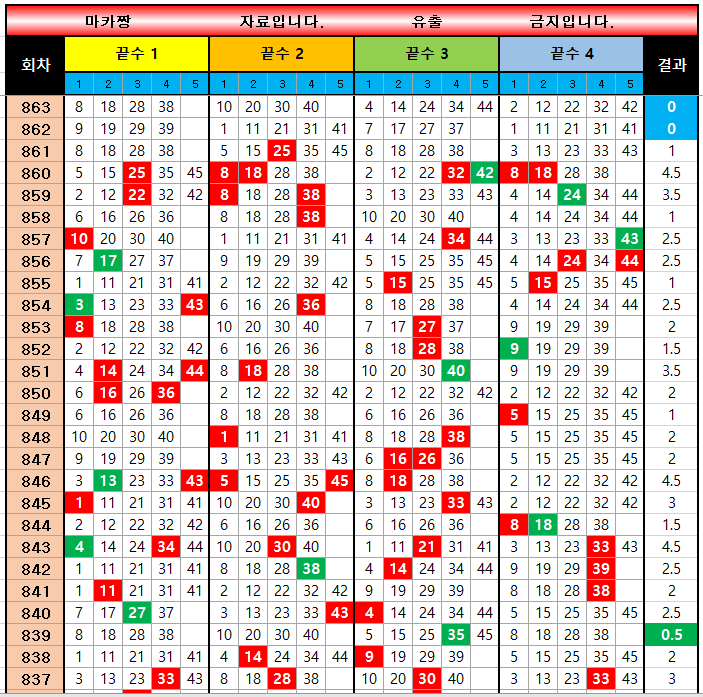 마카짱 자료입니다. 유출 금지입니다.

| 회차 | 끝수 1 | | | | | 끝수 2 | | | | | 끝수 3 | | | | | 끝수 4 | | | | | 결과 |
|---|---|---|---|---|---|---|---|---|---|---|---|---|---|---|---|---|---|---|---|---|---|
| | 1 | 2 | 3 | 4 | 5 | 1 | 2 | 3 | 4 | 5 | 1 | 2 | 3 | 4 | 5 | 1 | 2 | 3 | 4 | 5 | |
| 863 | 8 | 18 | 28 | 38 | | 10 | 20 | 30 | 40 | | 4 | 14 | 24 | 34 | 44 | 2 | 12 | 22 | 32 | 42 | 0 |
| 862 | 9 | 19 | 29 | 39 | | 1 | 11 | 21 | 31 | 41 | 7 | 17 | 27 | 37 | | 1 | 11 | 21 | 31 | 41 | 0 |
| 861 | 8 | 18 | 28 | 38 | | 5 | 15 | 25 | 35 | 45 | 8 | 18 | 28 | 38 | | 3 | 13 | 23 | 33 | 43 | 1 |
| 860 | 5 | 15 | 25 | 35 | 45 | 8 | 18 | 28 | 38 | | 2 | 12 | 22 | 32 | 42 | 8 | 18 | 28 | 38 | | 4.5 |
| 859 | 2 | 12 | 22 | 32 | 42 | 8 | 18 | 28 | 38 | | 3 | 13 | 23 | 33 | 43 | 4 | 14 | 24 | 34 | 44 | 3.5 |
| 858 | 6 | 16 | 26 | 36 | | 8 | 18 | 28 | 38 | | 10 | 20 | 30 | 40 | | 4 | 14 | 24 | 34 | 44 | 1 |
| 857 | 10 | 20 | 30 | 40 | | 1 | 11 | 21 | 31 | 41 | 4 | 14 | 24 | 34 | 44 | 3 | 13 | 23 | 33 | 43 | 2.5 |
| 856 | 7 | 17 | 27 | 37 | | 9 | 19 | 29 | 39 | | 5 | 15 | 25 | 35 | 45 | 4 | 14 | 24 | 34 | 44 | 2.5 |
| 855 | 1 | 11 | 21 | 31 | 41 | 2 | 12 | 22 | 32 | 42 | 5 | 15 | 25 | 35 | 45 | 5 | 15 | 25 | 35 | 45 | 1 |
| 854 | 3 | 13 | 23 | 33 | 43 | 6 | 16 | 26 | 36 | | 8 | 18 | 28 | 38 | | 4 | 14 | 24 | 34 | 44 | 2.5 |
| 853 | 8 | 18 | 28 | 38 | | 10 | 20 | 30 | 40 | | 7 | 17 | 27 | 37 | | 9 | 19 | 29 | 39 | | 2 |
| 852 | 2 | 12 | 22 | 32 | 42 | 6 | 16 | 26 | 36 | | 8 | 18 | 28 | 38 | | 9 | 19 | 29 | 39 | | 1.5 |
| 851 | 4 | 14 | 24 | 34 | 44 | 8 | 18 | 28 | 38 | | 10 | 20 | 30 | 40 | | 9 | 19 | 29 | 39 | | 3.5 |
| 850 | 6 | 16 | 26 | 36 | | 2 | 12 | 22 | 32 | 42 | 2 | 12 | 22 | 32 | 42 | 2 | 12 | 22 | 32 | 42 | 2 |
| 849 | 6 | 16 | 26 | 36 | | 8 | 18 | 28 | 38 | | 6 | 16 | 26 | 36 | | 5 | 15 | 25 | 35 | 45 | 1 |
| 848 | 10 | 20 | 30 | 40 | | 1 | 11 | 21 | 31 | 41 | 8 | 18 | 28 | 38 | | 5 | 15 | 25 | 35 | 45 | 2 |
| 847 | 9 | 19 | 29 | 39 | | 3 | 13 | 23 | 33 | 43 | 6 | 16 | 26 | 36 | | 5 | 15 | 25 | 35 | 45 | 2 |
| 846 | 3 | 13 | 23 | 33 | 43 | 5 | 15 | 25 | 35 | 45 | 8 | 18 | 28 | 38 | | 2 | 12 | 22 | 32 | 42 | 4.5 |
| 845 | 1 | 11 | 21 | 31 | 41 | 10 | 20 | 30 | 40 | | 3 | 13 | 23 | 33 | 43 | 2 | 12 | 22 | 32 | 42 | 3 |
| 844 | 2 | 12 | 22 | 32 | 42 | 6 | 16 | 26 | 36 | | 6 | 16 | 26 | 36 | | 8 | 18 | 28 | 38 | | 1.5 |
| 843 | 4 | 14 | 24 | 34 | 44 | 10 | 20 | 30 | 40 | | 1 | 11 | 21 | 31 | 41 | 3 | 13 | 23 | 33 | 43 | 4.5 |
| 842 | 1 | 11 | 21 | 31 | 41 | 8 | 18 | 28 | 38 | | 4 | 14 | 24 | 34 | 44 | 9 | 19 | 29 | 39 | | 2.5 |
| 841 | 1 | 11 | 21 | 31 | 41 | 2 | 12 | 22 | 32 | 42 | 9 | 19 | 29 | 39 | | 8 | 18 | 28 | 38 | | 2 |
| 840 | 7 | 17 | 27 | 37 | | 3 | 13 | 23 | 33 | 43 | 4 | 14 | 24 | 34 | 44 | 5 | 15 | 25 | 35 | 45 | 2.5 |
| 839 | 8 | 18 | 28 | 38 | | 10 | 20 | 30 | 40 | | 5 | 15 | 25 | 35 | 45 | 8 | 18 | 28 | 38 | | 0.5 |
| 838 | 1 | 11 | 21 | 31 | 41 | 4 | 14 | 24 | 34 | 44 | 9 | 19 | 29 | 39 | | 5 | 15 | 25 | 35 | 45 | 2 |
| 837 | 3 | 13 | 23 | 33 | 43 | 8 | 18 | 28 | 38 | | 10 | 20 | 30 | 40 | | 3 | 13 | 23 | 33 | 43 | 3 |